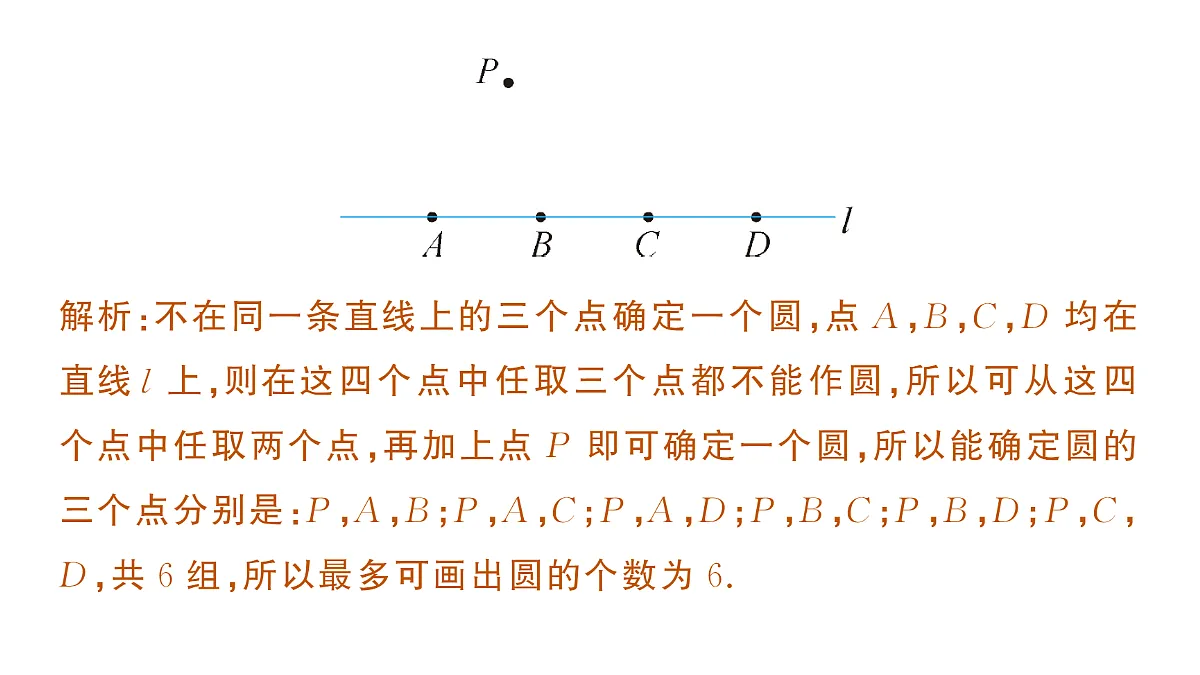 $P$

$A$ $B$ $C$ $D$ $l$

解析:不在同一条直线上的三个点确定一个圆,点 $A$,$B$,$C$,$D$ 均在直线 $l$ 上,则在这四个点中任取三个点都不能作圆,所以可从这四个点中任取两个点,再加上点 $P$ 即可确定一个圆,所以能确定圆的三个点分别是:$P$,$A$,$B$;$P$,$A$,$C$;$P$,$A$,$D$;$P$,$B$,$C$;$P$,$B$,$D$;$P$,$C$,$D$,共 6 组,所以最多可画出圆的个数为 6.